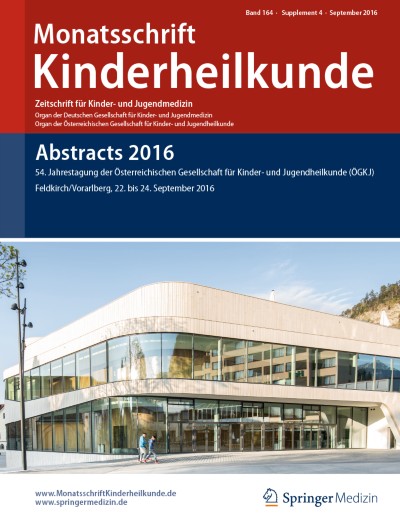 Band 164 · Supplement 4 · September 2016

Monatsschrift
Kinderheilkunde

Zeitschrift für Kinder- und Jugendmedizin
Organ der Deutschen Gesellschaft für Kinder- und Jugendmedizin
Organ der Österreichischen Gesellschaft für Kinder- und Jugendheilkunde

Abstracts 2016

54. Jahrestagung der Österreichischen Gesellschaft für Kinder- und Jugendheilkunde (ÖGKJ)

Feldkirch/Vorarlberg, 22. bis 24. September 2016

www.MonatsschriftKinderheilkunde.de
www.springermedizin.de

Springer Medizin